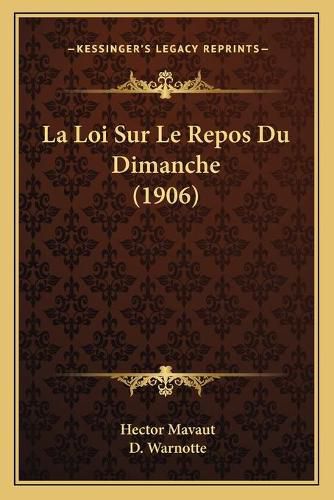 —KESSINGER'S LEGACY REPRINTS—

La Loi Sur Le Repos Du Dimanche (1906)

Hector Mavaut
D. Warnotte